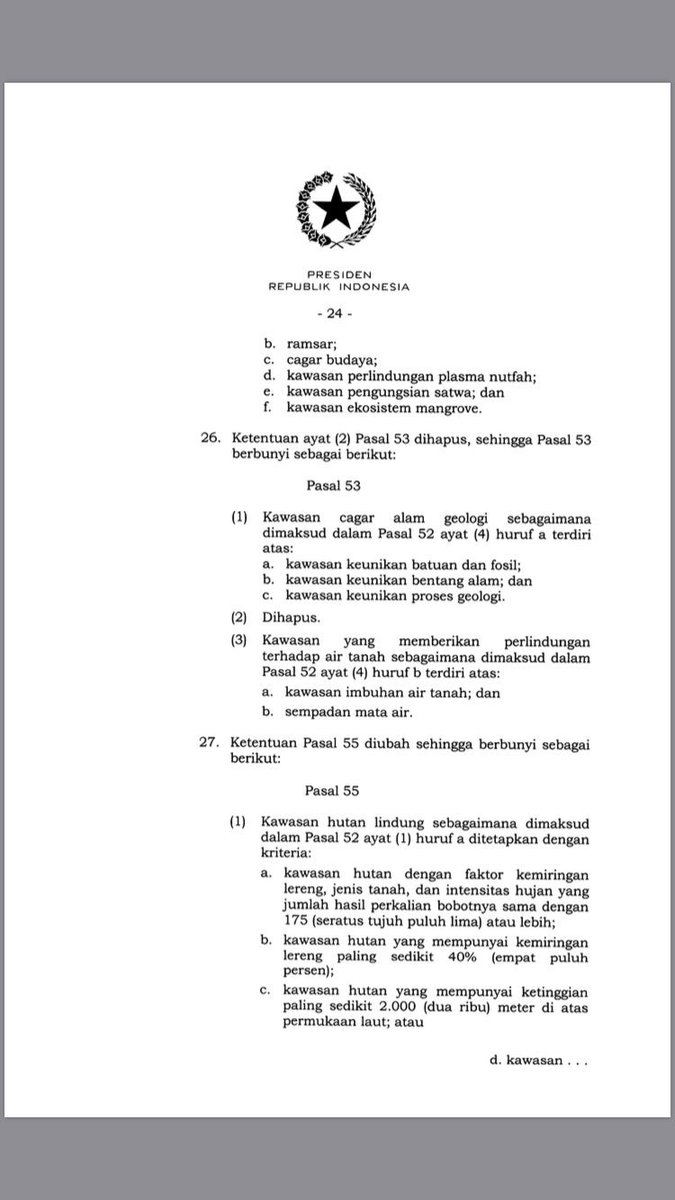 PRESIDEN
REPUBLIK INDONESIA

- 24 -

b. ramsar;
c. cagar budaya;
d. kawasan perlindungan plasma nutfah;
e. kawasan pengungsian satwa; dan
f. kawasan ekosistem mangrove.

26. Ketentuan ayat (2) Pasal 53 dihapus, sehingga Pasal 53 berbunyi sebagai berikut:

Pasal 53

(1) Kawasan cagar alam geologi sebagaimana dimaksud dalam Pasal 52 ayat (4) huruf a terdiri atas:
a. kawasan keunikan batuan dan fosil;
b. kawasan keunikan bentang alam; dan
c. kawasan keunikan proses geologi.

(2) Dihapus.

(3) Kawasan yang memberikan perlindungan terhadap air tanah sebagaimana dimaksud dalam Pasal 52 ayat (4) huruf b terdiri atas:
a. kawasan imbuhan air tanah; dan
b. sempadan mata air.

27. Ketentuan Pasal 55 diubah sehingga berbunyi sebagai berikut:

Pasal 55

(1) Kawasan hutan lindung sebagaimana dimaksud dalam Pasal 52 ayat (1) huruf a ditetapkan dengan kriteria:
a. kawasan hutan dengan faktor kemiringan lereng, jenis tanah, dan intensitas hujan yang jumlah hasil perkalian bobotnya sama dengan 175 (seratus tujuh puluh lima) atau lebih;
b. kawasan hutan yang mempunyai kemiringan lereng paling sedikit 40% (empat puluh persen);
c. kawasan hutan yang mempunyai ketinggian paling sedikit 2.000 (dua ribu) meter di atas permukaan laut; atau

d. kawasan . . .